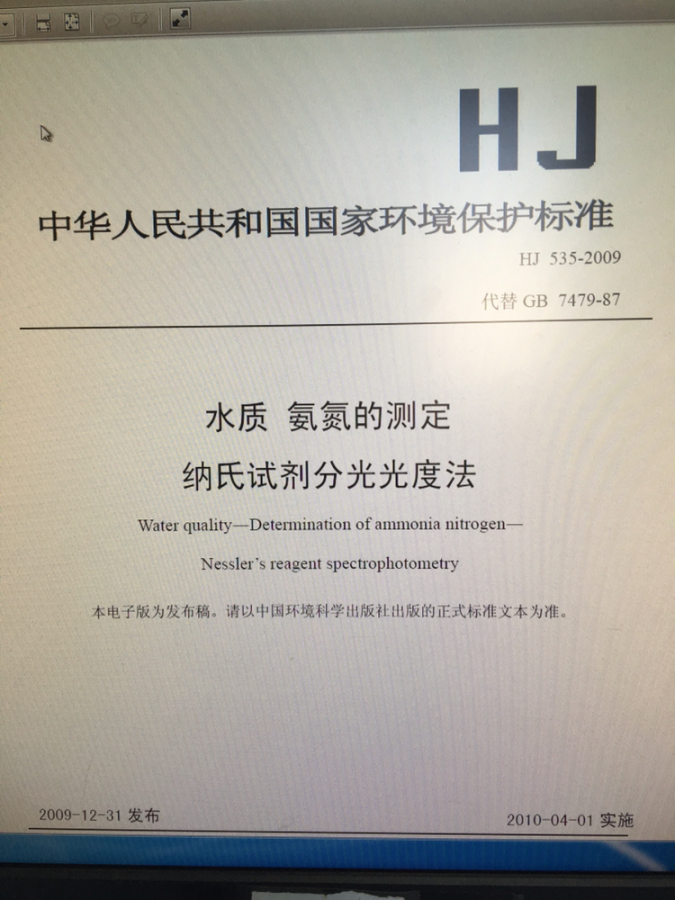 HJ

中华人民共和国国家环境保护标准

HJ 535-2009

代替 GB 7479-87

水质 氨氮的测定

纳氏试剂分光光度法

Water quality—Determination of ammonia nitrogen—

Nessler's reagent spectrophotometry

本电子版为发布稿。请以中国环境科学出版社出版的正式标准文本为准。

2009-12-31 发布

2010-04-01 实施